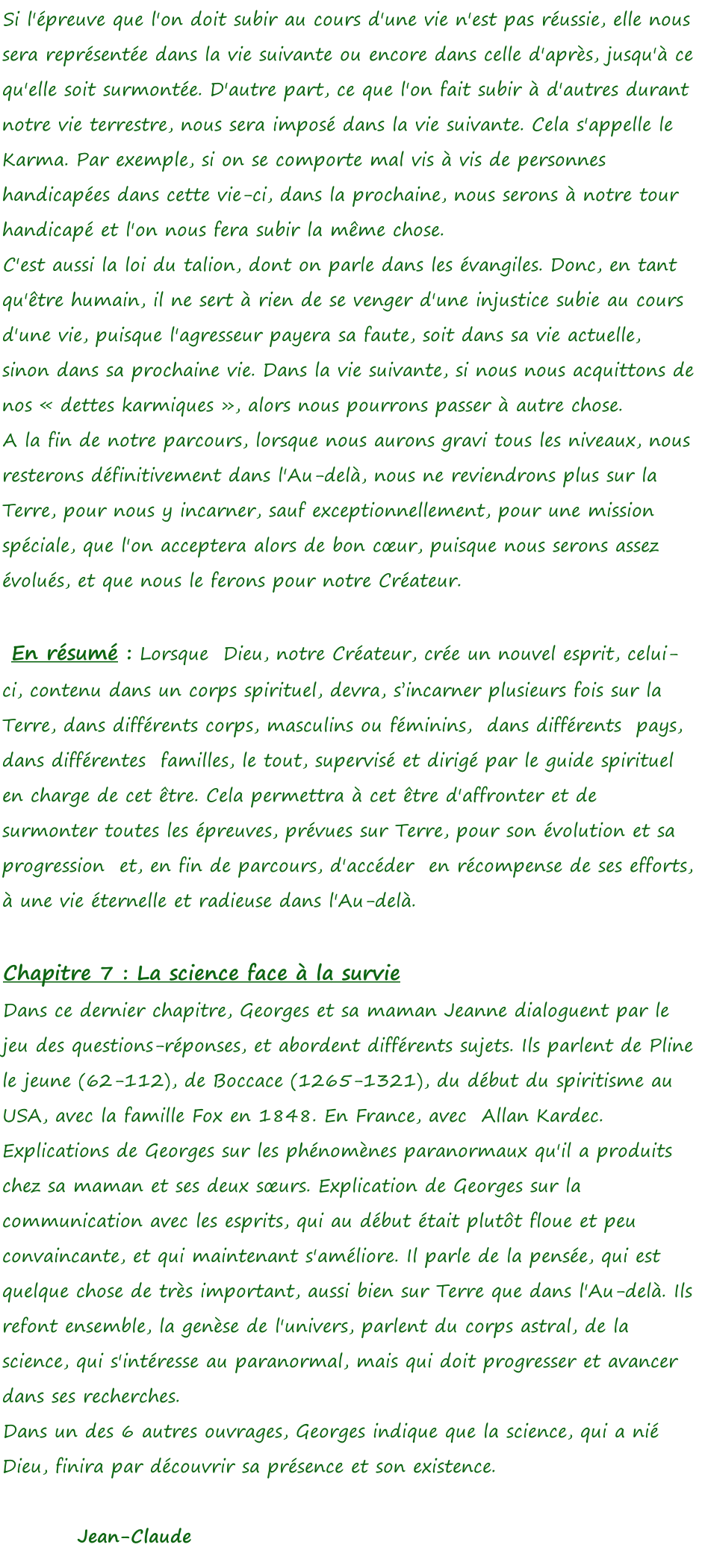 Si l'épreuve que l'on doit subir au cours d'une vie n'est pas réussie, elle nous sera représentée dans la vie suivante ou encore dans celle d'après, jusqu'à ce qu'elle soit surmontée. D'autre part, ce que l'on fait subir à d'autres durant notre vie terrestre, nous sera imposé dans la vie suivante. Cela s'appelle le Karma. Par exemple, si on se comporte mal vis à vis de personnes handicapées dans cette vie-ci, dans la prochaine, nous serons à notre tour handicapé et l'on nous fera subir la même chose.
C'est aussi la loi du talion, dont on parle dans les évangiles. Donc, en tant qu'être humain, il ne sert à rien de se venger d'une injustice subie au cours d'une vie, puisque l'agresseur payera sa faute, soit dans sa vie actuelle, sinon dans sa prochaine vie. Dans la vie suivante, si nous nous acquittons de nos « dettes karmiques », alors nous pourrons passer à autre chose.
A la fin de notre parcours, lorsque nous aurons gravi tous les niveaux, nous resterons définitivement dans l'Au-delà, nous ne reviendrons plus sur la Terre, pour nous y incarner, sauf exceptionnellement, pour une mission spéciale, que l'on acceptera alors de bon cœur, puisque nous serons assez évolués, et que nous le ferons pour notre Créateur.

En résumé : Lorsque Dieu, notre Créateur, crée un nouvel esprit, celui-ci, contenu dans un corps spirituel, devra, s'incarner plusieurs fois sur la Terre, dans différents corps, masculins ou féminins, dans différents pays, dans différentes familles, le tout, supervisé et dirigé par le guide spirituel en charge de cet être. Cela permettra à cet être d'affronter et de surmonter toutes les épreuves, prévues sur Terre, pour son évolution et sa progression et, en fin de parcours, d'accéder en récompense de ses efforts, à une vie éternelle et radieuse dans l'Au-delà.

Chapitre 7 : La science face à la survie
Dans ce dernier chapitre, Georges et sa maman Jeanne dialoguent par le jeu des questions-réponses, et abordent différents sujets. Ils parlent de Pline le jeune (62-112), de Boccace (1265-1321), du début du spiritisme au USA, avec la famille Fox en 1848. En France, avec Allan Kardec.
Explications de Georges sur les phénomènes paranormaux qu'il a produits chez sa maman et ses deux sœurs. Explication de Georges sur la communication avec les esprits, qui au début était plutôt floue et peu convaincante, et qui maintenant s'améliore. Il parle de la pensée, qui est quelque chose de très important, aussi bien sur Terre que dans l'Au-delà. Ils refont ensemble, la genèse de l'univers, parlent du corps astral, de la science, qui s'intéresse au paranormal, mais qui doit progresser et avancer dans ses recherches.
Dans un des 6 autres ouvrages, Georges indique que la science, qui a nié Dieu, finira par découvrir sa présence et son existence.

Jean-Claude